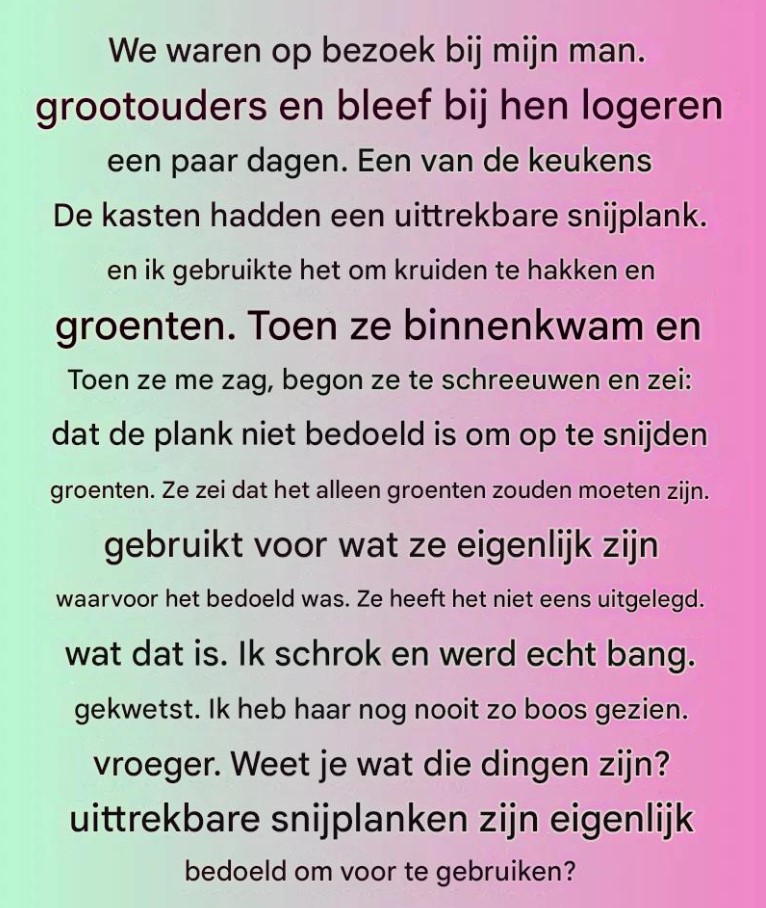 We waren op bezoek bij mijn man. grootouders en bleef bij hen logeren een paar dagen. Een van de keukens De kasten hadden een uittrekbare snijplank. en ik gebruikte het om kruiden te hakken en groenten. Toen ze binnenkwam en Toen ze me zag, begon ze te schreeuwen en zei: dat de plank niet bedoeld is om op te snijden groenten. Ze zei dat het alleen groenten zouden moeten zijn. gebruikt voor wat ze eigenlijk zijn waarvoor het bedoeld was. Ze heeft het niet eens uitgelegd. wat dat is. Ik schrok en werd echt bang. gekwetst. Ik heb haar nog nooit zo boos gezien. vroeger. Weet je wat die dingen zijn? uittrekbare snijplanken zijn eigenlijk bedoeld om voor te gebruiken?